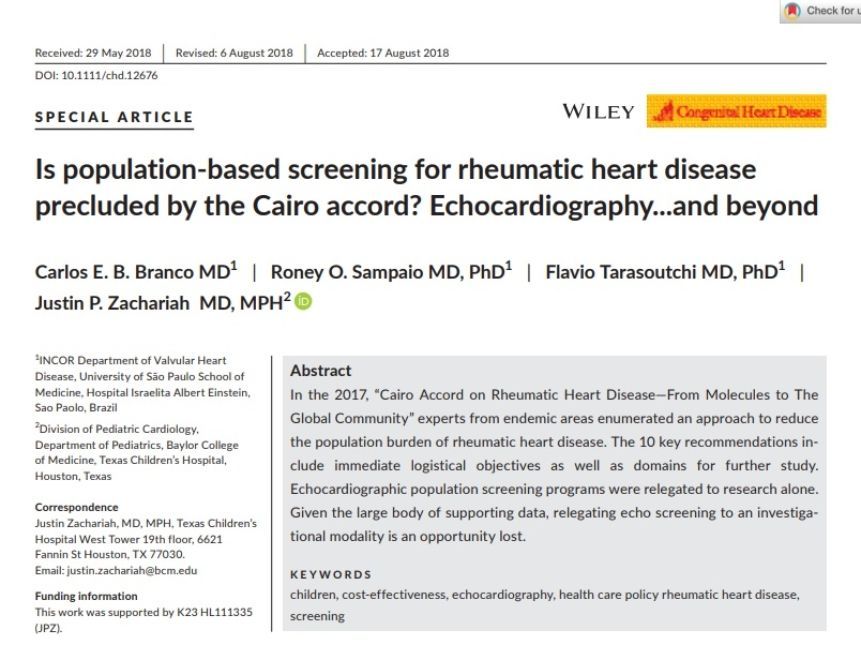 Check for u

Received: 29 May 2018 | Revised: 6 August 2018 | Accepted: 17 August 2018

DOI: 10.1111/chd.12676

SPECIAL ARTICLE

WILEY Congenital Heart Disease

Is population-based screening for rheumatic heart disease precluded by the Cairo accord? Echocardiography...and beyond

Carlos E. B. Branco MD$^1$ | Roney O. Sampaio MD, PhD$^1$ | Flavio Tarasoutchi MD, PhD$^1$ | Justin P. Zachariah MD, MPH$^2$

$^1$INCOR Department of Valvular Heart Disease, University of São Paulo School of Medicine, Hospital Israelita Albert Einstein, Sao Paolo, Brazil

$^2$Division of Pediatric Cardiology, Department of Pediatrics, Baylor College of Medicine, Texas Children's Hospital, Houston, Texas

Correspondence
Justin Zachariah, MD, MPH, Texas Children's Hospital West Tower 19th floor, 6621 Fannin St Houston, TX 77030.
Email: justin.zachariah@bcm.edu

Funding information
This work was supported by K23 HL111335 (JPZ).

Abstract
In the 2017, "Cairo Accord on Rheumatic Heart Disease—From Molecules to The Global Community" experts from endemic areas enumerated an approach to reduce the population burden of rheumatic heart disease. The 10 key recommendations include immediate logistical objectives as well as domains for further study. Echocardiographic population screening programs were relegated to research alone. Given the large body of supporting data, relegating echo screening to an investigational modality is an opportunity lost.

KEYWORDS
children, cost-effectiveness, echocardiography, health care policy rheumatic heart disease, screening